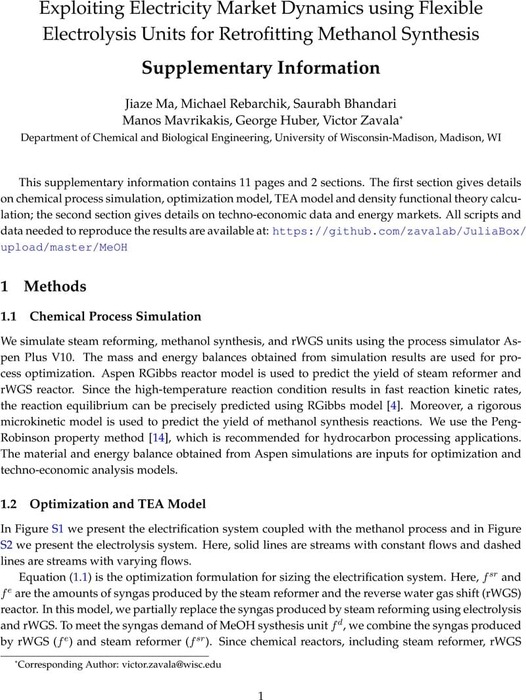 Exploiting Electricity Market Dynamics using Flexible Electrolysis Units for Retrofitting Methanol Synthesis

Supplementary Information

Jiaze Ma, Michael Rebarchik, Saurabh Bhandari
Manos Mavrikakis, George Huber, Victor Zavala*
Department of Chemical and Biological Engineering, University of Wisconsin-Madison, Madison, WI

This supplementary information contains 11 pages and 2 sections. The first section gives details on chemical process simulation, optimization model, TEA model and density functional theory calculation; the second section gives details on techno-economic data and energy markets. All scripts and data needed to reproduce the results are available at: https://github.com/zavalab/JuliaBox/upload/master/MeOH

1 Methods

1.1 Chemical Process Simulation

We simulate steam reforming, methanol synthesis, and rWGS units using the process simulator Aspen Plus V10. The mass and energy balances obtained from simulation results are used for process optimization. Aspen RGibbs reactor model is used to predict the yield of steam reformer and rWGS reactor. Since the high-temperature reaction condition results in fast reaction kinetic rates, the reaction equilibrium can be precisely predicted using RGibbs model [4]. Moreover, a rigorous microkinetic model is used to predict the yield of methanol synthesis reactions. We use the Peng-Robinson property method [14], which is recommended for hydrocarbon processing applications. The material and energy balance obtained from Aspen simulations are inputs for optimization and techno-economic analysis models.

1.2 Optimization and TEA Model

In Figure S1 we present the electrification system coupled with the methanol process and in Figure S2 we present the electrolysis system. Here, solid lines are streams with constant flows and dashed lines are streams with varying flows.

Equation (1.1) is the optimization formulation for sizing the electrification system. Here, $f^{sr}$ and $f^{e}$ are the amounts of syngas produced by the steam reformer and the reverse water gas shift (rWGS) reactor. In this model, we partially replace the syngas produced by steam reforming using electrolysis and rWGS. To meet the syngas demand of MeOH systhesis unit $f^{d}$, we combine the syngas produced by rWGS ($f^{e}$) and steam reformer ($f^{sr}$). Since chemical reactors, including steam reformer, rWGS

*Corresponding Author: victor.zavala@wisc.edu

1